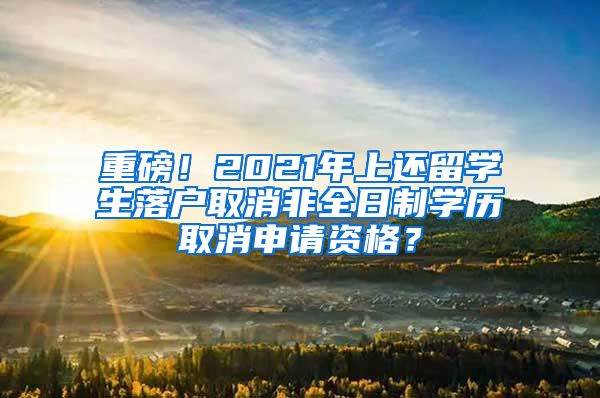 重磅！2021年上还留学生落户取消非全日制学历取消申请资格？